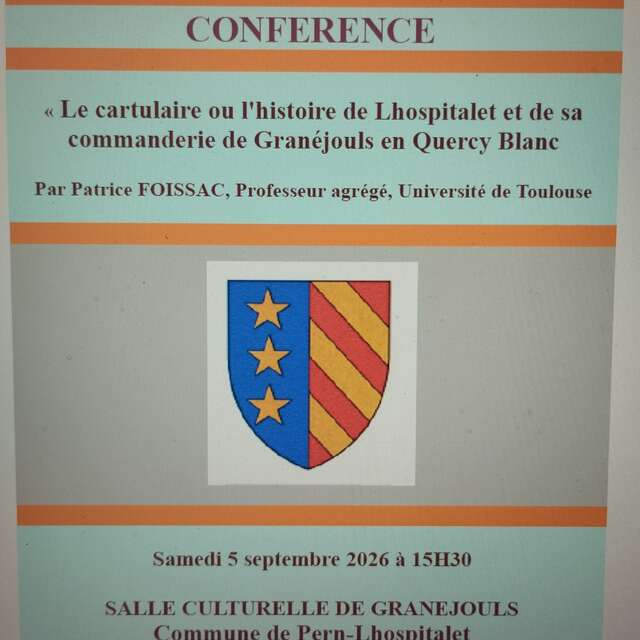 CONFERENCE

« Le cartulaire ou l'histoire de Lhospitalet et de sa commanderie de Granéjouls en Quercy Blanc

Par Patrice FOISSAC, Professeur agrégé, Université de Toulouse

Samedi 5 septembre 2026 à 15H30

SALLE CULTURELLE DE GRANEJOULS
Commune de Pern-Lhospitalet